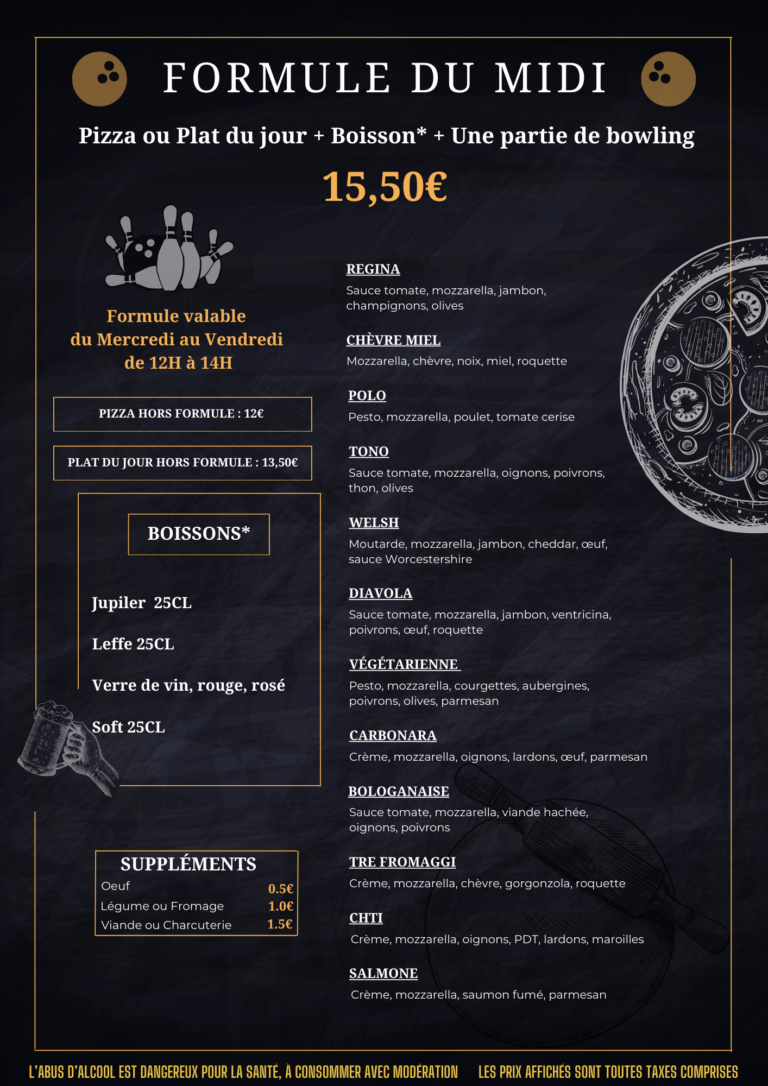 FORMULE DU MIDI

Pizza ou Plat du jour + Boisson* + Une partie de bowling

15,50€

Formule valable du Mercredi au Vendredi de 12H à 14H

PIZZA HORS FORMULE : 12€

PLAT DU JOUR HORS FORMULE : 13,50€

BOISSONS*

Jupiler 25CL

Leffe 25CL

Verre de vin, rouge, rosé

Soft 25CL

SUPPLÉMENTS

| | |
|---|---|
| Oeuf | 0.5€ |
| Légume ou Fromage | 1.0€ |
| Viande ou Charcuterie | 1.5€ |

REGINA
Sauce tomate, mozzarella, jambon, champignons, olives

CHÈVRE MIEL
Mozzarella, chèvre, noix, miel, roquette

POLO
Pesto, mozzarella, poulet, tomate cerise

TONO
Sauce tomate, mozzarella, oignons, poivrons, thon, olives

WELSH
Moutarde, mozzarella, jambon, cheddar, œuf, sauce Worcestershire

DIAVOLA
Sauce tomate, mozzarella, jambon, ventricina, poivrons, œuf, roquette

VÉGÉTARIENNE
Pesto, mozzarella, courgettes, aubergines, poivrons, olives, parmesan

CARBONARA
Crème, mozzarella, oignons, lardons, œuf, parmesan

BOLOGANAISE
Sauce tomate, mozzarella, viande hachée, oignons, poivrons

TRE FROMAGGI
Crème, mozzarella, chèvre, gorgonzola, roquette

CHTI
Crème, mozzarella, oignons, PDT, lardons, maroilles

SALMONE
Crème, mozzarella, saumon fumé, parmesan

L'ABUS D'ALCOOL EST DANGEREUX POUR LA SANTÉ, À CONSOMMER AVEC MODÉRATION    LES PRIX AFFICHÉS SONT TOUTES TAXES COMPRISES